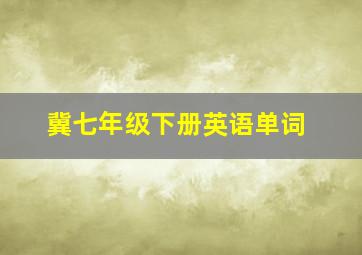 冀七年级下册英语单词